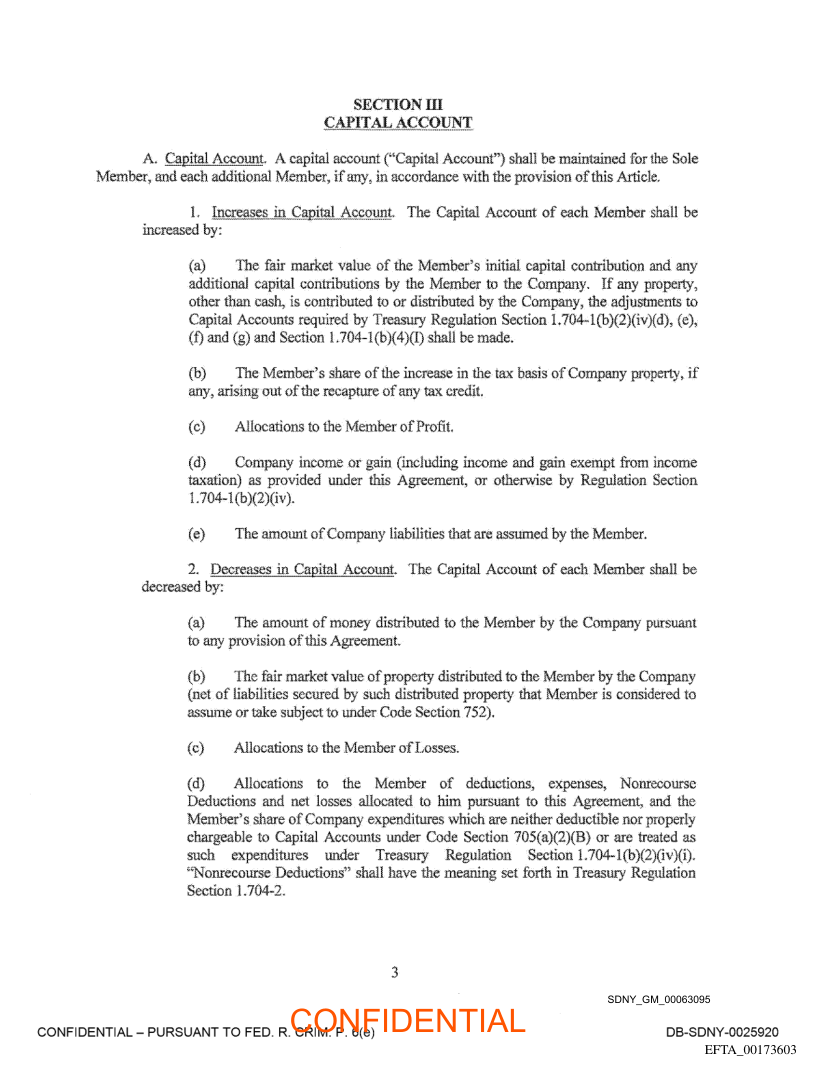 SECTION III
CAPITAL ACCOUNT

A. Capital Account. A capital account ("Capital Account") shall be maintained for the Sole Member, and each additional Member, if any, in accordance with the provision of this Article.

1. Increases in Capital Account. The Capital Account of each Member shall be increased by:

(a) The fair market value of the Member's initial capital contribution and any additional capital contributions by the Member to the Company. If any property, other than cash, is contributed to or distributed by the Company, the adjustments to Capital Accounts required by Treasury Regulation Section 1.704-1(b)(2)(iv)(d), (e), (f) and (g) and Section 1.704-1(b)(4)(I) shall be made.

(b) The Member's share of the increase in the tax basis of Company property, if any, arising out of the recapture of any tax credit.

(c) Allocations to the Member of Profit.

(d) Company income or gain (including income and gain exempt from income taxation) as provided under this Agreement, or otherwise by Regulation Section 1.704-1(b)(2)(iv).

(e) The amount of Company liabilities that are assumed by the Member.

2. Decreases in Capital Account. The Capital Account of each Member shall be decreased by:

(a) The amount of money distributed to the Member by the Company pursuant to any provision of this Agreement.

(b) The fair market value of property distributed to the Member by the Company (net of liabilities secured by such distributed property that Member is considered to assume or take subject to under Code Section 752).

(c) Allocations to the Member of Losses.

(d) Allocations to the Member of deductions, expenses, Nonrecourse Deductions and net losses allocated to him pursuant to this Agreement, and the Member's share of Company expenditures which are neither deductible nor properly chargeable to Capital Accounts under Code Section 705(a)(2)(B) or are treated as such expenditures under Treasury Regulation Section 1.704-1(b)(2)(iv)(i). "Nonrecourse Deductions" shall have the meaning set forth in Treasury Regulation Section 1.704-2.

3

SDNY_GM_00063095

CONFIDENTIAL – PURSUANT TO FED. R. CRIM. P. 6(e) CONFIDENTIAL DB-SDNY-0025920
EFTA_00173603